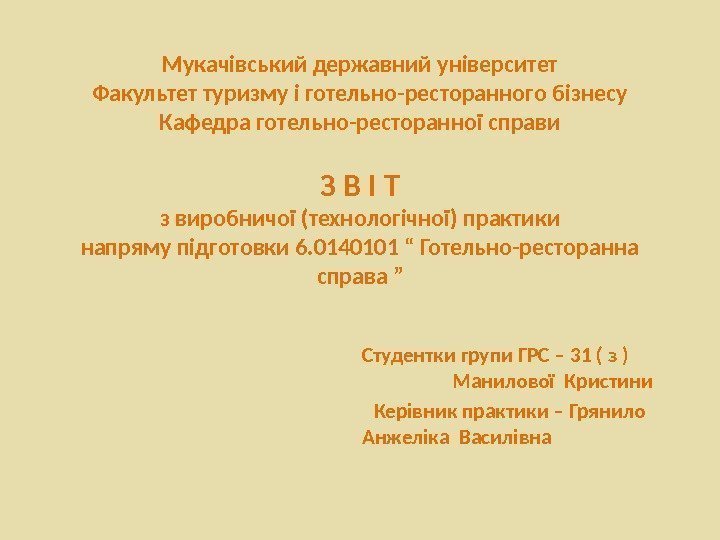 Мукачівський державний університет
Факультет туризму і готельно-ресторанного бізнесу
Кафедра готельно-ресторанної справи

З В І Т
з виробничої (технологічної) практики
напряму підготовки 6.0140101 “ Готельно-ресторанна справа ”

Студентки групи ГРС – 31 ( з )
Манилової Кристини
Керівник практики – Грянило Анжеліка Василівна